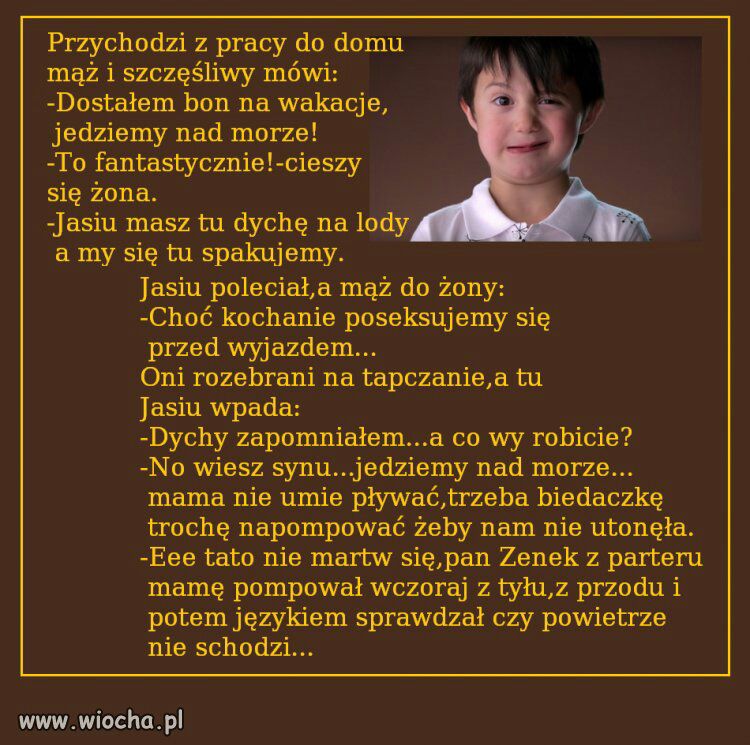 Przychodzi z pracy do domu mąż i szczęśliwy mówi:

-Dostałem bon na wakacje, jedziemy nad morze!

-To fantastycznie!-cieszy się żona.

-Jasiu masz tu dychę na lody a my się tu spakujemy.

Jasiu poleciał,a mąż do żony:

-Choć kochanie poseksujemy się przed wyjazdem...

Oni rozebrani na tapczanie,a tu Jasiu wpada:

-Dychy zapomniałem...a co wy robicie?

-No wiesz synu...jedziemy nad morze... mama nie umie pływać,trzeba biedaczkę trochę napompować żeby nam nie utonęła.

-Eee tato nie martw się,pan Zenek z parteru mamę pompował wczoraj z tyłu,z przodu i potem językiem sprawdzał czy powietrze nie schodzi...

www.wiocha.pl